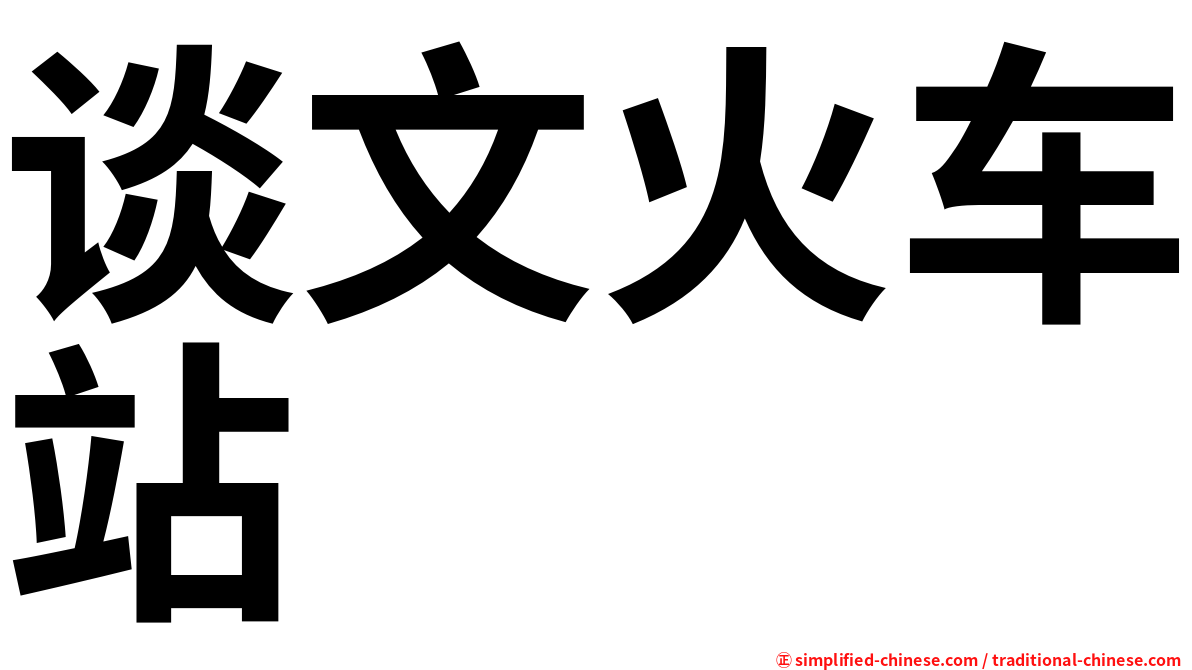 谈文火车站

㊣ simplified-chinese.com / traditional-chinese.com